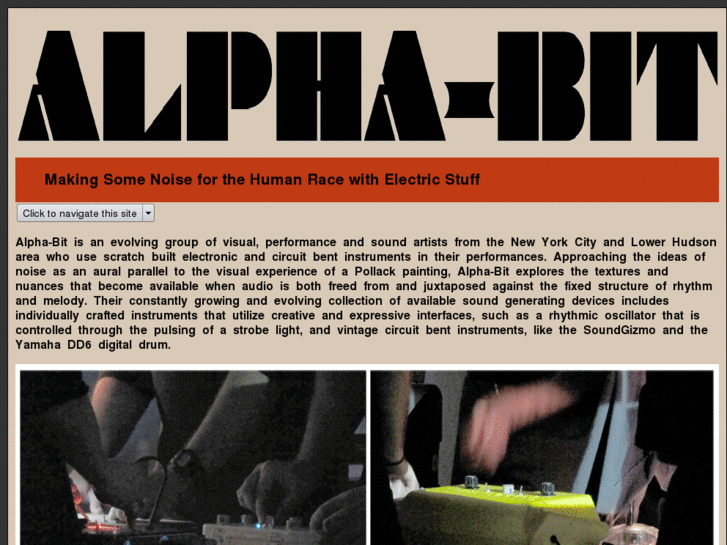 ALPHA-BIT

Making Some Noise for the Human Race with Electric Stuff

Click to navigate this site

Alpha-Bit is an evolving group of visual, performance and sound artists from the New York City and Lower Hudson area who use scratch built electronic and circuit bent instruments in their performances. Approaching the ideas of noise as an aural parallel to the visual experience of a Pollack painting, Alpha-Bit explores the textures and nuances that become available when audio is both freed from and juxtaposed against the fixed structure of rhythm and melody. Their constantly growing and evolving collection of available sound generating devices includes individually crafted instruments that utilize creative and expressive interfaces, such as a rhythmic oscillator that is controlled through the pulsing of a strobe light, and vintage circuit bent instruments, like the SoundGizmo and the Yamaha DD6 digital drum.